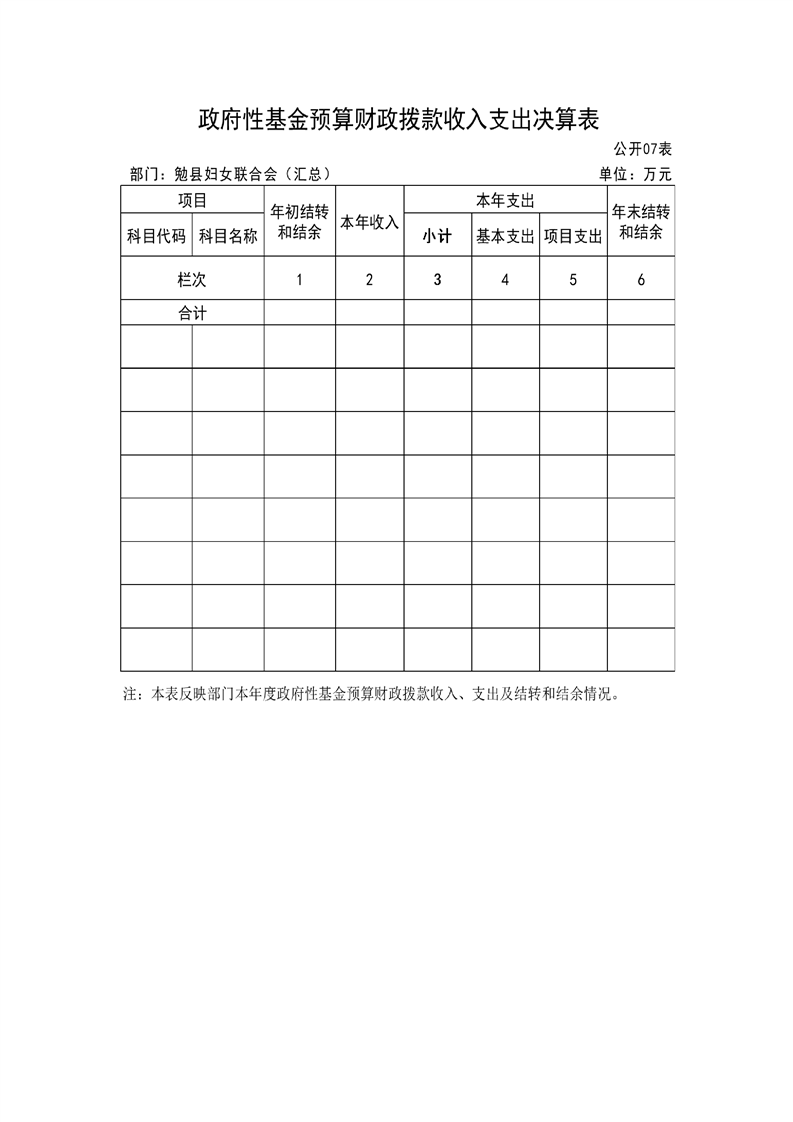 政府性基金预算财政拨款收入支出决算表

公开07表

部门：勉县妇女联合会（汇总） 单位：万元

| 项目 | | 年初结转和结余 | 本年收入 | 本年支出 | | | 年末结转和结余 |
|---|---|---|---|---|---|---|---|
| 科目代码 | 科目名称 | | | 小计 | 基本支出 | 项目支出 | |
| 栏次 | | 1 | 2 | 3 | 4 | 5 | 6 |
| 合计 | | | | | | | |
| | | | | | | | |
| | | | | | | | |
| | | | | | | | |
| | | | | | | | |
| | | | | | | | |
| | | | | | | | |
| | | | | | | | |
| | | | | | | | |

注：本表反映部门本年度政府性基金预算财政拨款收入、支出及结转和结余情况。